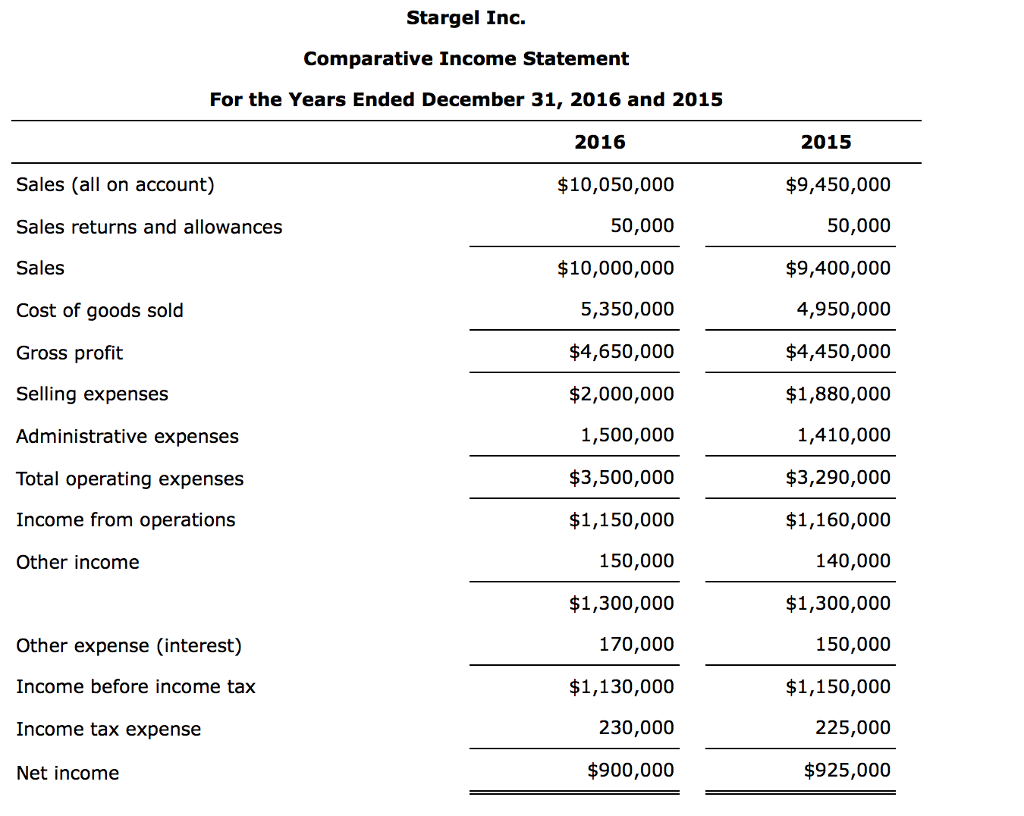 Stargel Inc.

Comparative Income Statement

For the Years Ended December 31, 2016 and 2015

| | 2016 | 2015 |
|---|---|---|
| Sales (all on account) | \$10,050,000 | \$9,450,000 |
| Sales returns and allowances | 50,000 | 50,000 |
| Sales | \$10,000,000 | \$9,400,000 |
| Cost of goods sold | 5,350,000 | 4,950,000 |
| Gross profit | \$4,650,000 | \$4,450,000 |
| Selling expenses | \$2,000,000 | \$1,880,000 |
| Administrative expenses | 1,500,000 | 1,410,000 |
| Total operating expenses | \$3,500,000 | \$3,290,000 |
| Income from operations | \$1,150,000 | \$1,160,000 |
| Other income | 150,000 | 140,000 |
| | \$1,300,000 | \$1,300,000 |
| Other expense (interest) | 170,000 | 150,000 |
| Income before income tax | \$1,130,000 | \$1,150,000 |
| Income tax expense | 230,000 | 225,000 |
| Net income | \$900,000 | \$925,000 |